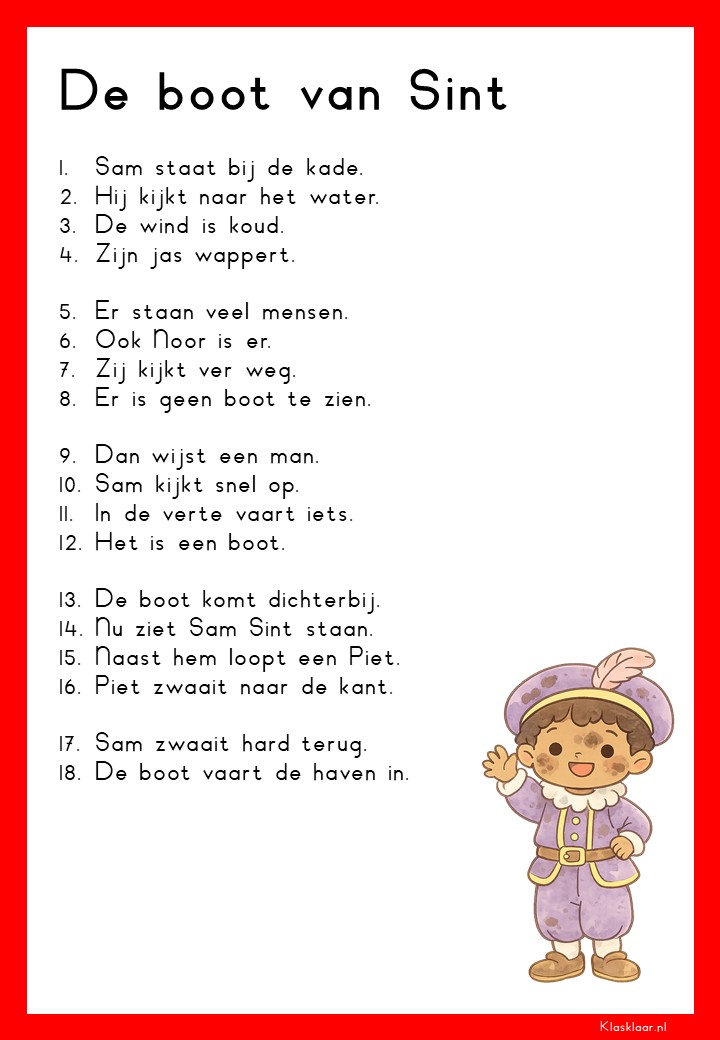 De boot van Sint

1. Sam staat bij de kade.
2. Hij kijkt naar het water.
3. De wind is koud.
4. Zijn jas wappert.

5. Er staan veel mensen.
6. Ook Noor is er.
7. Zij kijkt ver weg.
8. Er is geen boot te zien.

9. Dan wijst een man.
10. Sam kijkt snel op.
11. In de verte vaart iets.
12. Het is een boot.

13. De boot komt dichterbij.
14. Nu ziet Sam Sint staan.
15. Naast hem loopt een Piet.
16. Piet zwaait naar de kant.

17. Sam zwaait hard terug.
18. De boot vaart de haven in.

Klasklaar.nl